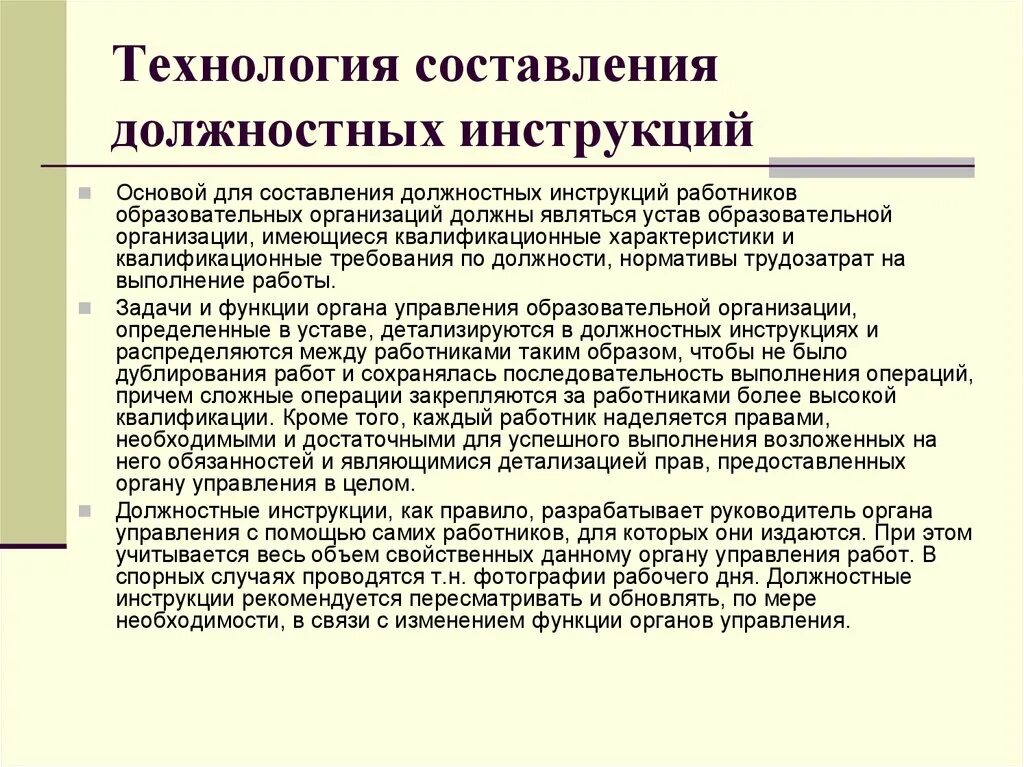 Технология составления должностных инструкций

Основой для составления должностных инструкций работников образовательных организаций должны являться устав образовательной организации, имеющиеся квалификационные характеристики и квалификационные требования по должности, нормативы трудозатрат на выполнение работы.

Задачи и функции органа управления образовательной организации, определенные в уставе, детализируются в должностных инструкциях и распределяются между работниками таким образом, чтобы не было дублирования работ и сохранялась последовательность выполнения операций, причем сложные операции закрепляются за работниками более высокой квалификации. Кроме того, каждый работник наделяется правами, необходимыми и достаточными для успешного выполнения возложенных на него обязанностей и являющимися детализацией прав, предоставленных органу управления в целом.

Должностные инструкции, как правило, разрабатывает руководитель органа управления с помощью самих работников, для которых они издаются. При этом учитывается весь объем свойственных данному органу управления работ. В спорных случаях проводятся т.н. фотографии рабочего дня. Должностные инструкции рекомендуется пересматривать и обновлять, по мере необходимости, в связи с изменением функции органов управления.